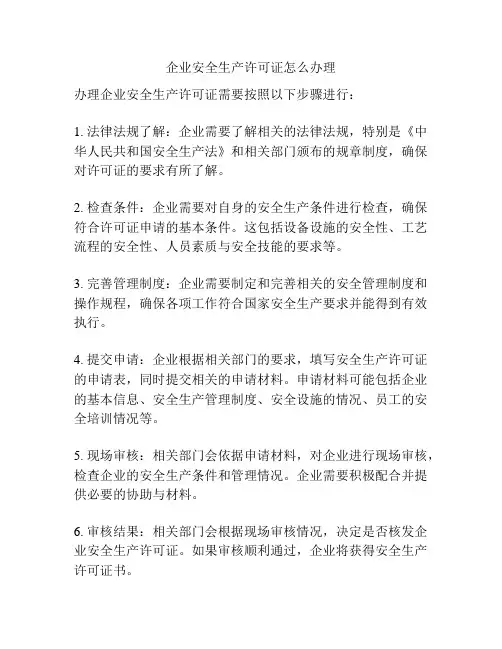 企业安全生产许可证怎么办理

办理企业安全生产许可证需要按照以下步骤进行：

1. 法律法规了解：企业需要了解相关的法律法规，特别是《中华人民共和国安全生产法》和相关部门颁布的规章制度，确保对许可证的要求有所了解。

2. 检查条件：企业需要对自身的安全生产条件进行检查，确保符合许可证申请的基本条件。这包括设备设施的安全性、工艺流程的安全性、人员素质与安全技能的要求等。

3. 完善管理制度：企业需要制定和完善相关的安全管理制度和操作规程，确保各项工作符合国家安全生产要求并能得到有效执行。

4. 提交申请：企业根据相关部门的要求，填写安全生产许可证的申请表，同时提交相关的申请材料。申请材料可能包括企业的基本信息、安全生产管理制度、安全设施的情况、员工的安全培训情况等。

5. 现场审核：相关部门会依据申请材料，对企业进行现场审核，检查企业的安全生产条件和管理情况。企业需要积极配合并提供必要的协助与材料。

6. 审核结果：相关部门会根据现场审核情况，决定是否核发企业安全生产许可证。如果审核顺利通过，企业将获得安全生产许可证书。